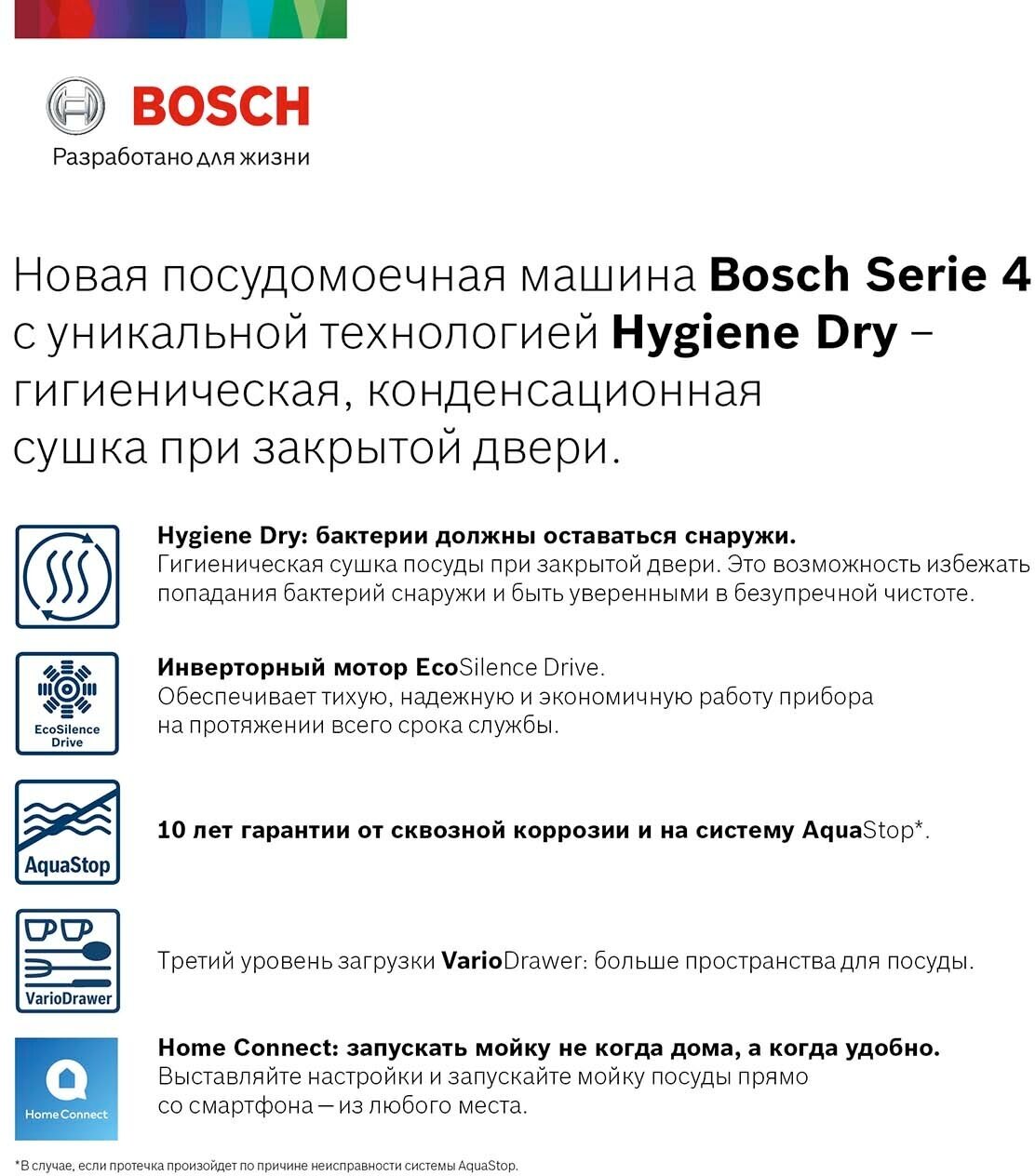 BOSCH
Разработано для жизни

Новая посудомоечная машина Bosch Serie 4 с уникальной технологией Hygiene Dry – гигиеническая, конденсационная сушка при закрытой двери.

Hygiene Dry: бактерии должны оставаться снаружи.
Гигиеническая сушка посуды при закрытой двери. Это возможность избежать попадания бактерий снаружи и быть уверенными в безупречной чистоте.

EcoSilence Drive
Инверторный мотор EcoSilence Drive.
Обеспечивает тихую, надежную и экономичную работу прибора на протяжении всего срока службы.

AquaStop
10 лет гарантии от сквозной коррозии и на систему AquaStop*.

VarioDrawer
Третий уровень загрузки VarioDrawer: больше пространства для посуды.

Home Connect
Home Connect: запускать мойку не когда дома, а когда удобно.
Выставляйте настройки и запускайте мойку посуды прямо со смартфона — из любого места.

*В случае, если протечка произойдет по причине неисправности системы AquaStop.